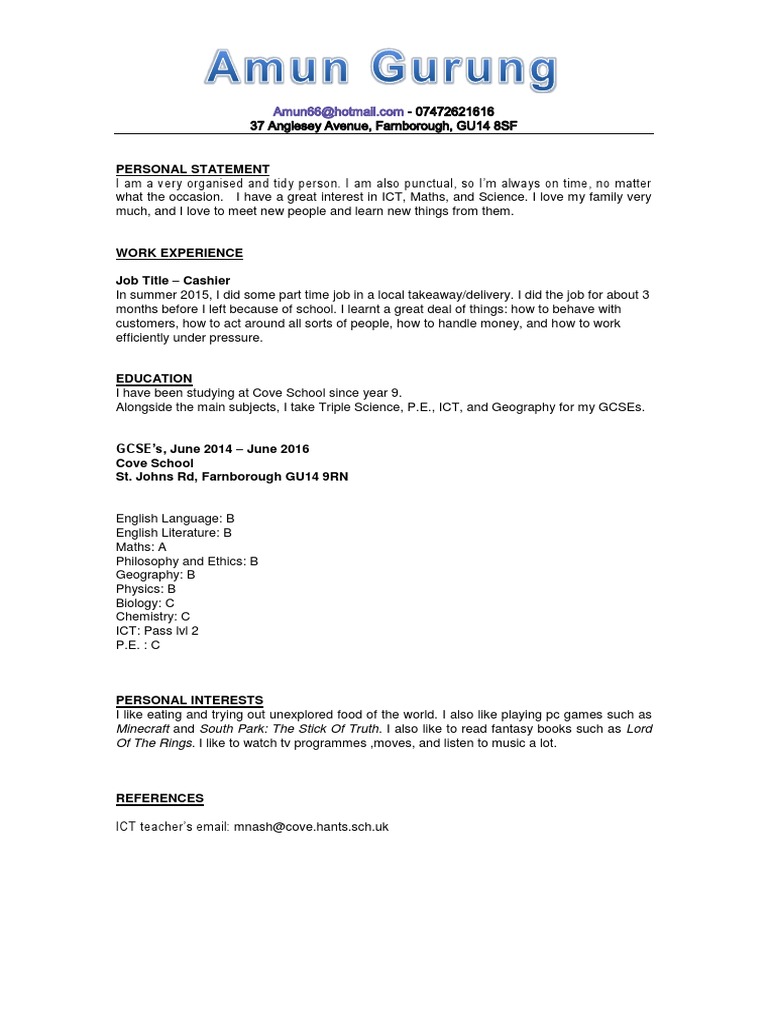 Amun Gurung

Amun66@hotmail.com - 07472621616
37 Anglesey Avenue, Farnborough, GU14 8SF

PERSONAL STATEMENT
I am a very organised and tidy person. I am also punctual, so I'm always on time, no matter what the occasion. I have a great interest in ICT, Maths, and Science. I love my family very much, and I love to meet new people and learn new things from them.

WORK EXPERIENCE

Job Title – Cashier
In summer 2015, I did some part time job in a local takeaway/delivery. I did the job for about 3 months before I left because of school. I learnt a great deal of things: how to behave with customers, how to act around all sorts of people, how to handle money, and how to work efficiently under pressure.

EDUCATION
I have been studying at Cove School since year 9.
Alongside the main subjects, I take Triple Science, P.E., ICT, and Geography for my GCSEs.

GCSE's, June 2014 – June 2016
Cove School
St. Johns Rd, Farnborough GU14 9RN

English Language: B
English Literature: B
Maths: A
Philosophy and Ethics: B
Geography: B
Physics: B
Biology: C
Chemistry: C
ICT: Pass lvl 2
P.E. : C

PERSONAL INTERESTS
I like eating and trying out unexplored food of the world. I also like playing pc games such as Minecraft and South Park: The Stick Of Truth. I also like to read fantasy books such as Lord Of The Rings. I like to watch tv programmes ,moves, and listen to music a lot.

REFERENCES

ICT teacher's email: mnash@cove.hants.sch.uk